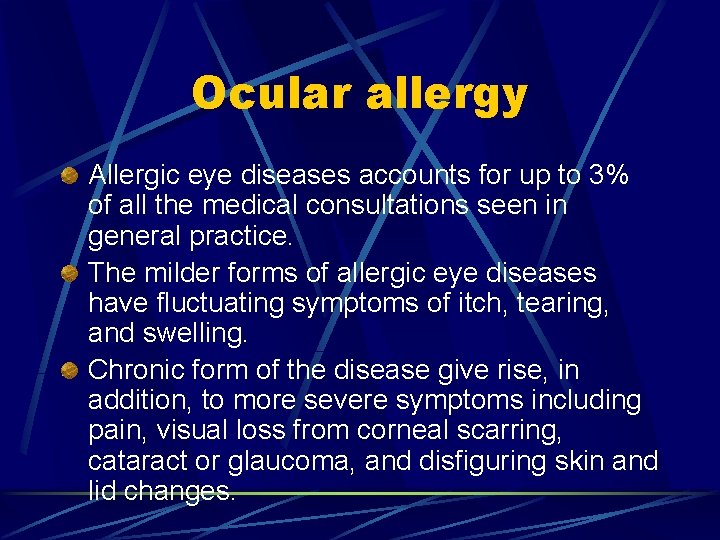 Ocular allergy

Allergic eye diseases accounts for up to 3% of all the medical consultations seen in general practice.

The milder forms of allergic eye diseases have fluctuating symptoms of itch, tearing, and swelling.

Chronic form of the disease give rise, in addition, to more severe symptoms including pain, visual loss from corneal scarring, cataract or glaucoma, and disfiguring skin and lid changes.